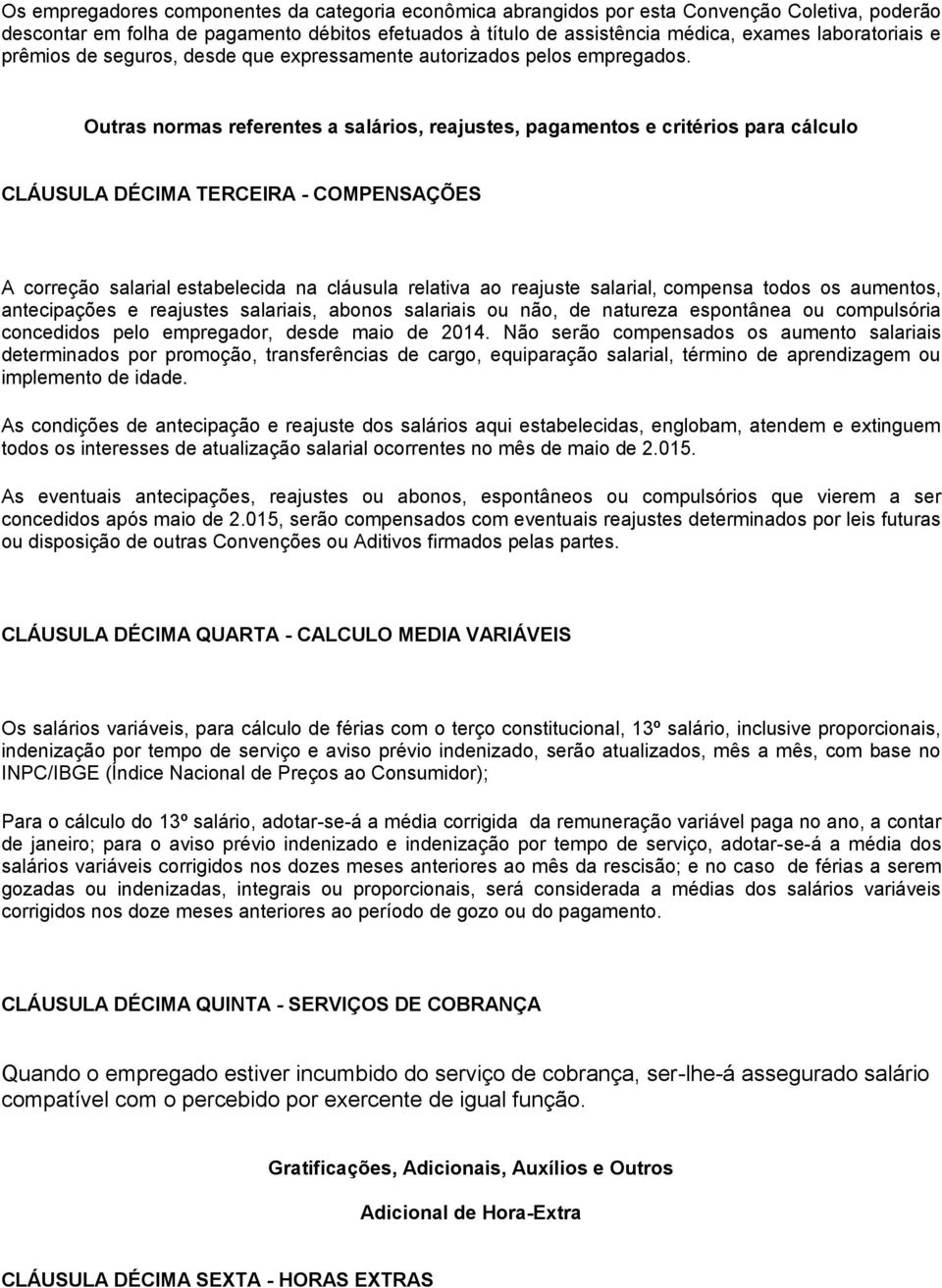 Os empregadores componentes da categoria econômica abrangidos por esta Convenção Coletiva, poderão descontar em folha de pagamento débitos efetuados à título de assistência médica, exames laboratoriais e prêmios de seguros, desde que expressamente autorizados pelos empregados.

Outras normas referentes a salários, reajustes, pagamentos e critérios para cálculo

CLÁUSULA DÉCIMA TERCEIRA - COMPENSAÇÕES

A correção salarial estabelecida na cláusula relativa ao reajuste salarial, compensa todos os aumentos, antecipações e reajustes salariais, abonos salariais ou não, de natureza espontânea ou compulsória concedidos pelo empregador, desde maio de 2014. Não serão compensados os aumento salariais determinados por promoção, transferências de cargo, equiparação salarial, término de aprendizagem ou implemento de idade.

As condições de antecipação e reajuste dos salários aqui estabelecidas, englobam, atendem e extinguem todos os interesses de atualização salarial ocorrentes no mês de maio de 2.015.

As eventuais antecipações, reajustes ou abonos, espontâneos ou compulsórios que vierem a ser concedidos após maio de 2.015, serão compensados com eventuais reajustes determinados por leis futuras ou disposição de outras Convenções ou Aditivos firmados pelas partes.

CLÁUSULA DÉCIMA QUARTA - CALCULO MEDIA VARIÁVEIS

Os salários variáveis, para cálculo de férias com o terço constitucional, 13º salário, inclusive proporcionais, indenização por tempo de serviço e aviso prévio indenizado, serão atualizados, mês a mês, com base no INPC/IBGE (Índice Nacional de Preços ao Consumidor);

Para o cálculo do 13º salário, adotar-se-á a média corrigida da remuneração variável paga no ano, a contar de janeiro; para o aviso prévio indenizado e indenização por tempo de serviço, adotar-se-á a média dos salários variáveis corrigidos nos dozes meses anteriores ao mês da rescisão; e no caso de férias a serem gozadas ou indenizadas, integrais ou proporcionais, será considerada a médias dos salários variáveis corrigidos nos doze meses anteriores ao período de gozo ou do pagamento.

CLÁUSULA DÉCIMA QUINTA - SERVIÇOS DE COBRANÇA

Quando o empregado estiver incumbido do serviço de cobrança, ser-lhe-á assegurado salário compatível com o percebido por exercente de igual função.

Gratificações, Adicionais, Auxílios e Outros

Adicional de Hora-Extra

CLÁUSULA DÉCIMA SEXTA - HORAS EXTRAS